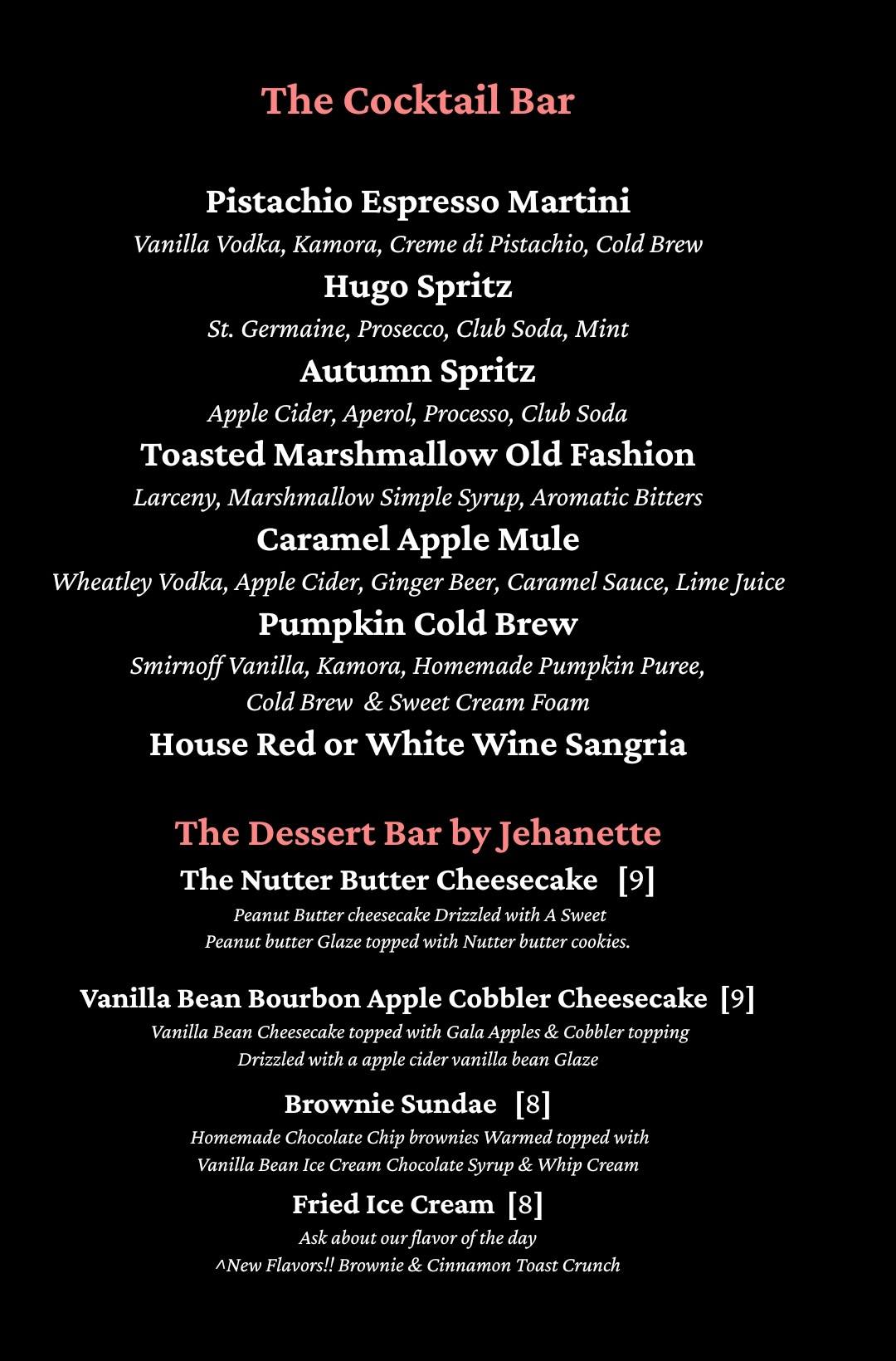 The Cocktail Bar

Pistachio Espresso Martini
Vanilla Vodka, Kamora, Creme di Pistachio, Cold Brew

Hugo Spritz
St. Germaine, Prosecco, Club Soda, Mint

Autumn Spritz
Apple Cider, Aperol, Processo, Club Soda

Toasted Marshmallow Old Fashion
Larceny, Marshmallow Simple Syrup, Aromatic Bitters

Caramel Apple Mule
Wheatley Vodka, Apple Cider, Ginger Beer, Caramel Sauce, Lime Juice

Pumpkin Cold Brew
Smirnoff Vanilla, Kamora, Homemade Pumpkin Puree, Cold Brew & Sweet Cream Foam

House Red or White Wine Sangria

The Dessert Bar by Jehanette

The Nutter Butter Cheesecake [9]
Peanut Butter cheesecake Drizzled with A Sweet Peanut butter Glaze topped with Nutter butter cookies.

Vanilla Bean Bourbon Apple Cobbler Cheesecake [9]
Vanilla Bean Cheesecake topped with Gala Apples & Cobbler topping Drizzled with a apple cider vanilla bean Glaze

Brownie Sundae [8]
Homemade Chocolate Chip brownies Warmed topped with Vanilla Bean Ice Cream Chocolate Syrup & Whip Cream

Fried Ice Cream [8]
Ask about our flavor of the day
^New Flavors!! Brownie & Cinnamon Toast Crunch